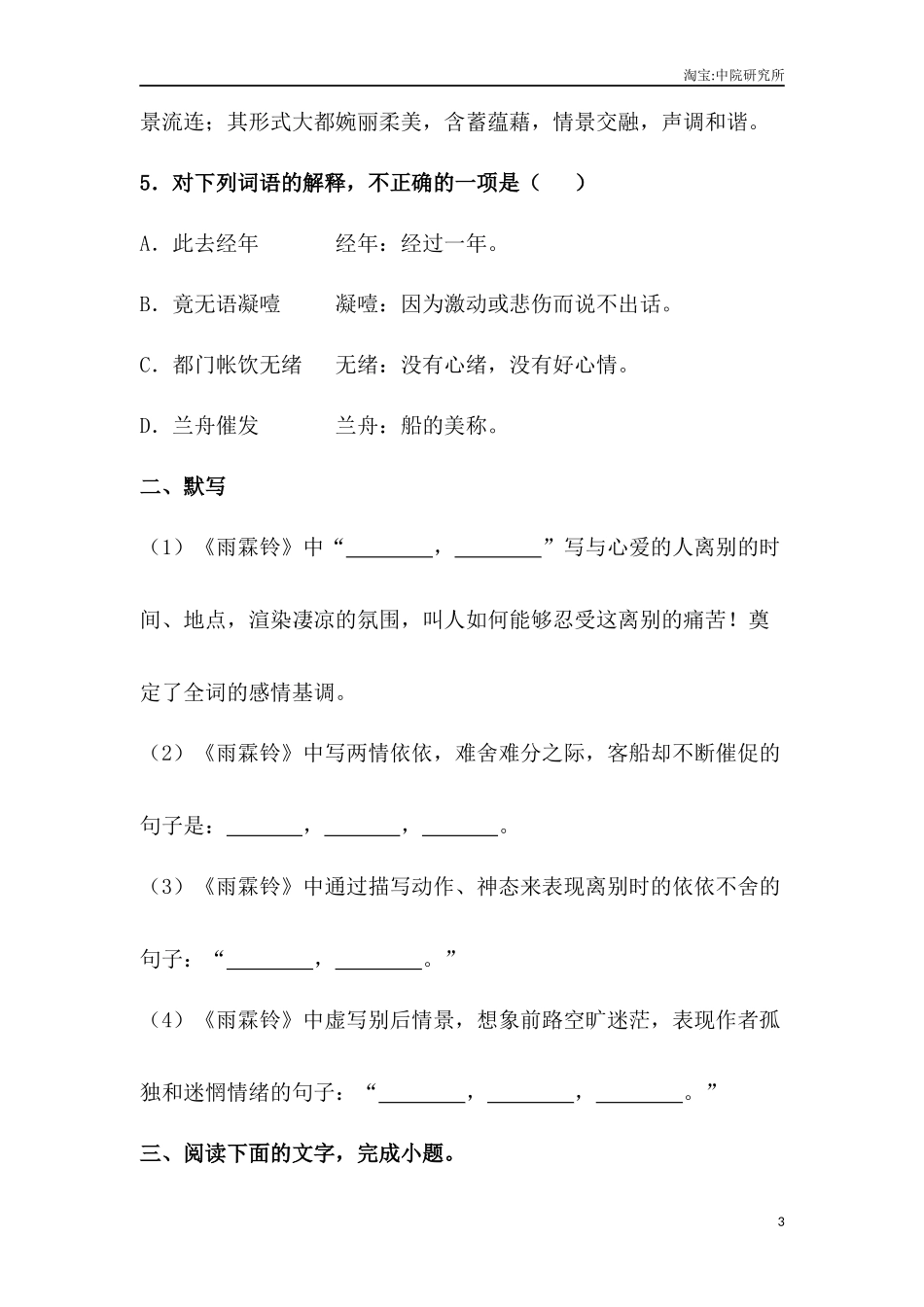 淘宝:中院研究所

景流连；其形式大都婉丽柔美，含蓄蕴藉，情景交融，声调和谐。

5．对下列词语的解释，不正确的一项是（　　）

A．此去经年　　　经年：经过一年。

B．竟无语凝噎　　凝噎：因为激动或悲伤而说不出话。

C．都门帐饮无绪　无绪：没有心绪，没有好心情。

D．兰舟催发　　　兰舟：船的美称。

二、默写

（1）《雨霖铃》中“________，________”写与心爱的人离别的时间、地点，渲染凄凉的氛围，叫人如何能够忍受这离别的痛苦！奠定了全词的感情基调。

（2）《雨霖铃》中写两情依依，难舍难分之际，客船却不断催促的句子是：_______，_______，_______。

（3）《雨霖铃》中通过描写动作、神态来表现离别时的依依不舍的句子：“________，________。”

（4）《雨霖铃》中虚写别后情景，想象前路空旷迷茫，表现作者孤独和迷惘情绪的句子：“________，________，________。”

三、阅读下面的文字，完成小题。

3